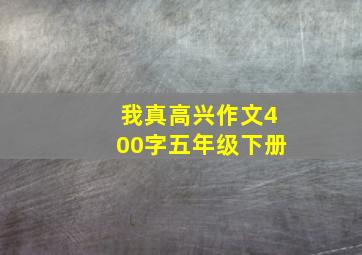 我真高兴作文400字五年级下册